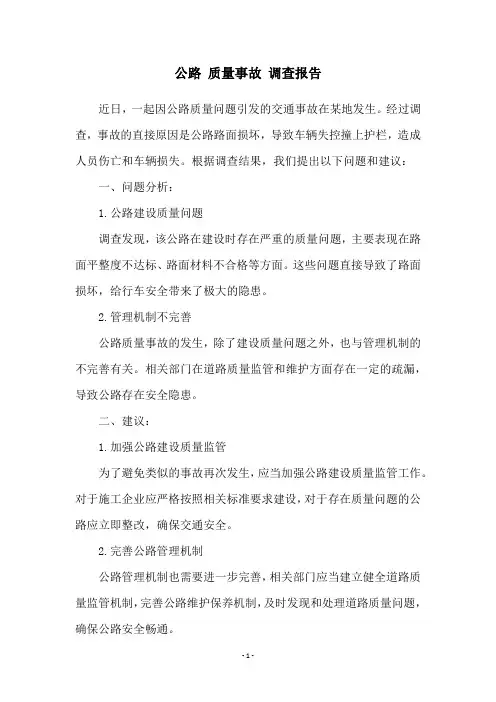 公路 质量事故 调查报告

近日，一起因公路质量问题引发的交通事故在某地发生。经过调查，事故的直接原因是公路路面损坏，导致车辆失控撞上护栏，造成人员伤亡和车辆损失。根据调查结果，我们提出以下问题和建议：

一、问题分析：

1. 公路建设质量问题

调查发现，该公路在建设时存在严重的质量问题，主要表现在路面平整度不达标、路面材料不合格等方面。这些问题直接导致了路面损坏，给行车安全带来了极大的隐患。

2. 管理机制不完善

公路质量事故的发生，除了建设质量问题之外，也与管理机制的不完善有关。相关部门在道路质量监管和维护方面存在一定的疏漏，导致公路存在安全隐患。

二、建议：

1. 加强公路建设质量监管

为了避免类似的事故再次发生，应当加强公路建设质量监管工作。对于施工企业应严格按照相关标准要求建设，对于存在质量问题的公路应立即整改，确保交通安全。

2. 完善公路管理机制

公路管理机制也需要进一步完善，相关部门应当建立健全道路质量监管机制，完善公路维护保养机制，及时发现和处理道路质量问题，确保公路安全畅通。

- 1 -